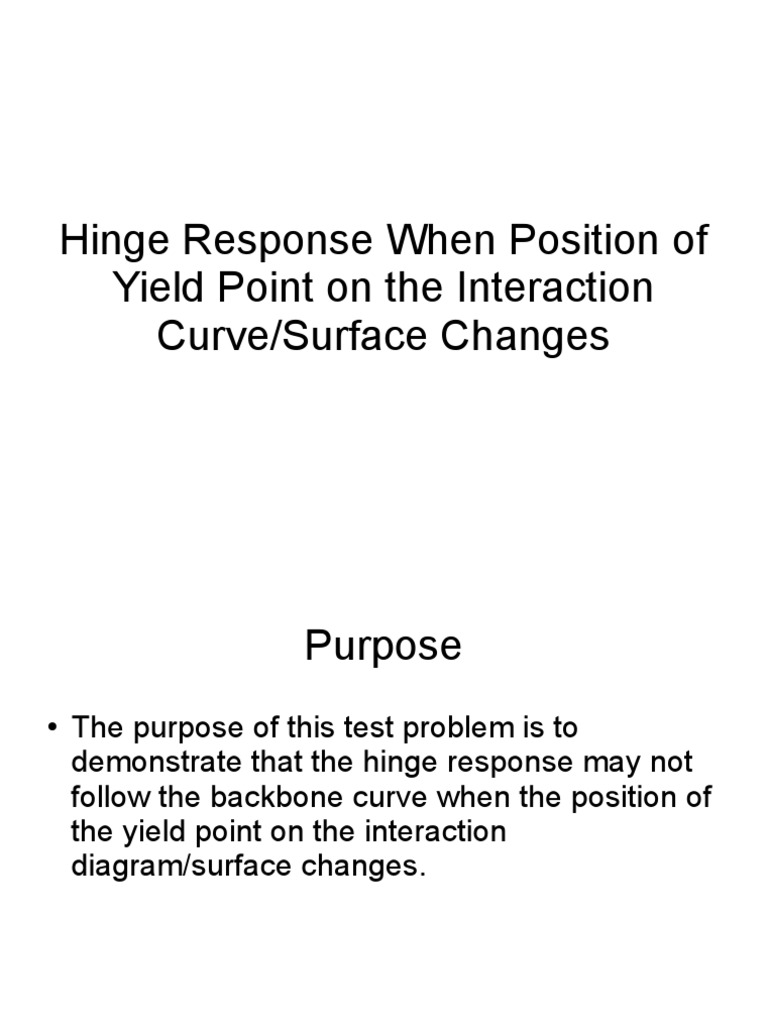 Hinge Response When Position of Yield Point on the Interaction Curve/Surface Changes

Purpose

• The purpose of this test problem is to demonstrate that the hinge response may not follow the backbone curve when the position of the yield point on the interaction diagram/surface changes.